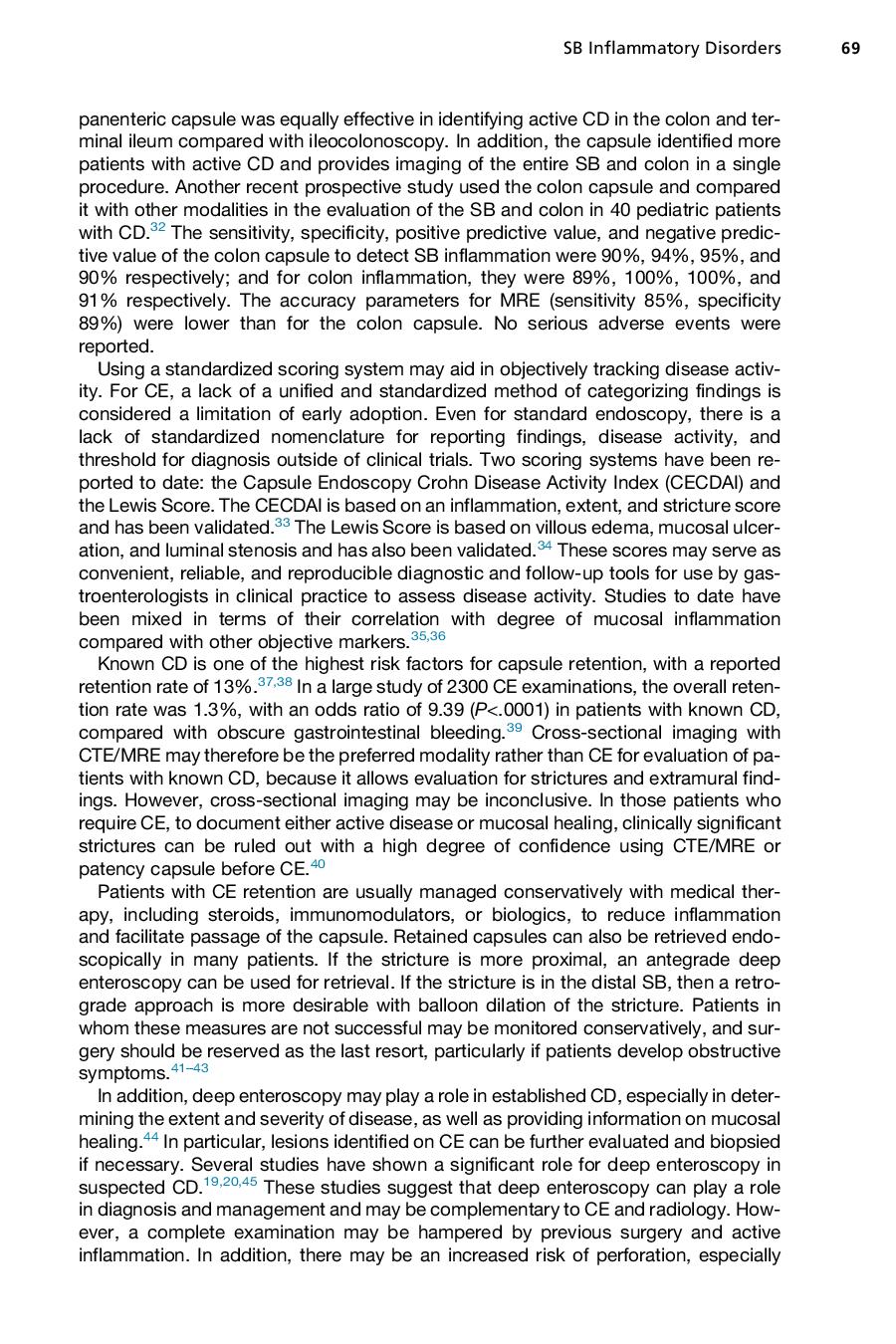 SB Inflammatory Disorders 69

panenteric capsule was equally effective in identifying active CD in the colon and terminal ileum compared with ileocolonoscopy. In addition, the capsule identified more patients with active CD and provides imaging of the entire SB and colon in a single procedure. Another recent prospective study used the colon capsule and compared it with other modalities in the evaluation of the SB and colon in 40 pediatric patients with CD.$^{32}$ The sensitivity, specificity, positive predictive value, and negative predictive value of the colon capsule to detect SB inflammation were 90%, 94%, 95%, and 90% respectively; and for colon inflammation, they were 89%, 100%, 100%, and 91% respectively. The accuracy parameters for MRE (sensitivity 85%, specificity 89%) were lower than for the colon capsule. No serious adverse events were reported.

Using a standardized scoring system may aid in objectively tracking disease activity. For CE, a lack of a unified and standardized method of categorizing findings is considered a limitation of early adoption. Even for standard endoscopy, there is a lack of standardized nomenclature for reporting findings, disease activity, and threshold for diagnosis outside of clinical trials. Two scoring systems have been reported to date: the Capsule Endoscopy Crohn Disease Activity Index (CECDAI) and the Lewis Score. The CECDAI is based on an inflammation, extent, and stricture score and has been validated.$^{33}$ The Lewis Score is based on villous edema, mucosal ulceration, and luminal stenosis and has also been validated.$^{34}$ These scores may serve as convenient, reliable, and reproducible diagnostic and follow-up tools for use by gastroenterologists in clinical practice to assess disease activity. Studies to date have been mixed in terms of their correlation with degree of mucosal inflammation compared with other objective markers.$^{35,36}$

Known CD is one of the highest risk factors for capsule retention, with a reported retention rate of 13%.$^{37,38}$ In a large study of 2300 CE examinations, the overall retention rate was 1.3%, with an odds ratio of 9.39 ($P$<.0001) in patients with known CD, compared with obscure gastrointestinal bleeding.$^{39}$ Cross-sectional imaging with CTE/MRE may therefore be the preferred modality rather than CE for evaluation of patients with known CD, because it allows evaluation for strictures and extramural findings. However, cross-sectional imaging may be inconclusive. In those patients who require CE, to document either active disease or mucosal healing, clinically significant strictures can be ruled out with a high degree of confidence using CTE/MRE or patency capsule before CE.$^{40}$

Patients with CE retention are usually managed conservatively with medical therapy, including steroids, immunomodulators, or biologics, to reduce inflammation and facilitate passage of the capsule. Retained capsules can also be retrieved endoscopically in many patients. If the stricture is more proximal, an antegrade deep enteroscopy can be used for retrieval. If the stricture is in the distal SB, then a retrograde approach is more desirable with balloon dilation of the stricture. Patients in whom these measures are not successful may be monitored conservatively, and surgery should be reserved as the last resort, particularly if patients develop obstructive symptoms.$^{41–43}$

In addition, deep enteroscopy may play a role in established CD, especially in determining the extent and severity of disease, as well as providing information on mucosal healing.$^{44}$ In particular, lesions identified on CE can be further evaluated and biopsied if necessary. Several studies have shown a significant role for deep enteroscopy in suspected CD.$^{19,20,45}$ These studies suggest that deep enteroscopy can play a role in diagnosis and management and may be complementary to CE and radiology. However, a complete examination may be hampered by previous surgery and active inflammation. In addition, there may be an increased risk of perforation, especially